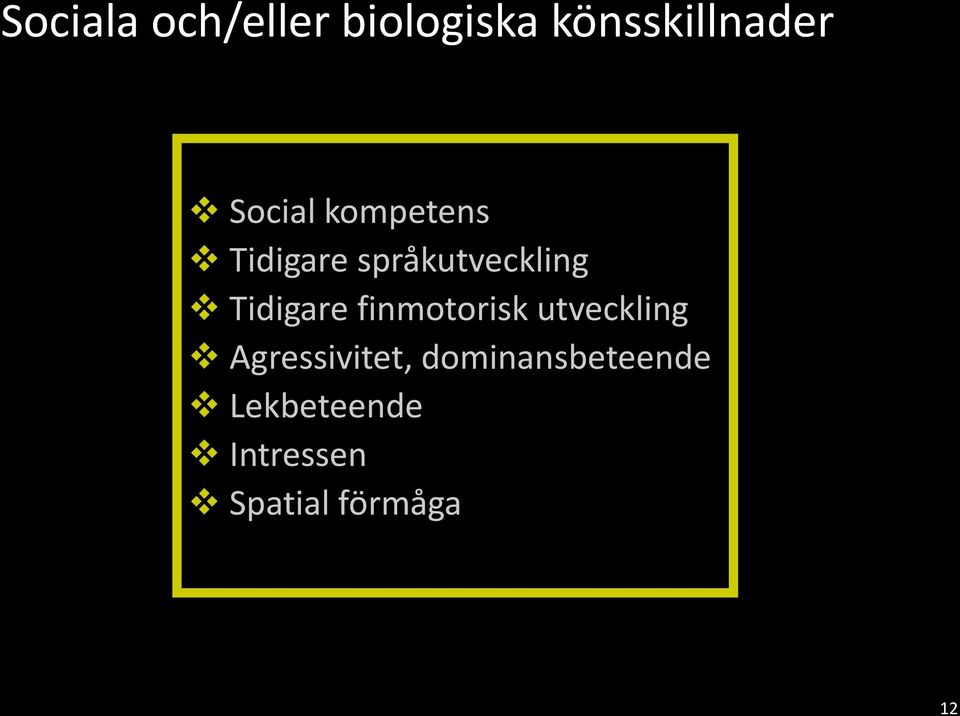 Sociala och/eller biologiska könsskillnader

❖ Social kompetens
❖ Tidigare språkutveckling
❖ Tidigare finmotorisk utveckling
❖ Agressivitet, dominansbeteende
❖ Lekbeteende
❖ Intressen
❖ Spatial förmåga

12